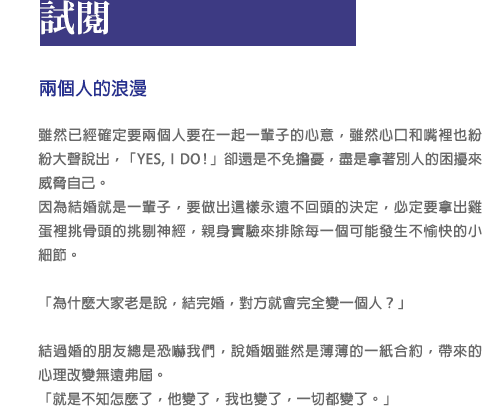 試閱

兩個人的浪漫

雖然已經確定要兩個人要在一起一輩子的心意，雖然心口和嘴裡也紛紛大聲說出，「YES, I DO！」卻還是不免擔憂，盡是拿著別人的困擾來威脅自己。
因為結婚就是一輩子，要做出這樣永遠不回頭的決定，必定要拿出雞蛋裡挑骨頭的挑剔神經，親身實驗來排除每一個可能發生不愉快的小細節。

「為什麼大家老是說，結完婚，對方就會完全變一個人？」

結過婚的朋友總是恐嚇我們，說婚姻雖然是薄薄的一紙合約，帶來的心理改變無遠弗屆。
「就是不知怎麼了，他變了，我也變了，一切都變了。」